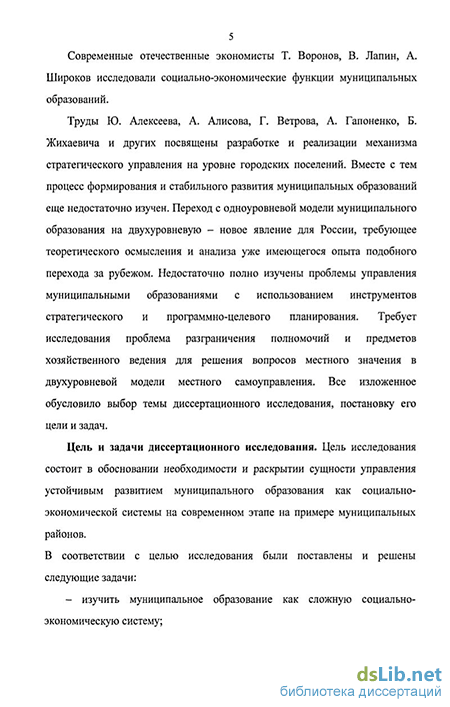 5

Современные отечественные экономисты Т. Воронов, В. Лапин, А. Широков исследовали социально-экономические функции муниципальных образований.

Труды Ю. Алексеева, А. Алисова, Г. Ветрова, А. Гапоненко, Б. Жихаевича и других посвящены разработке и реализации механизма стратегического управления на уровне городских поселений. Вместе с тем процесс формирования и стабильного развития муниципальных образований еще недостаточно изучен. Переход с одноуровневой модели муниципального образования на двухуровневую – новое явление для России, требующее теоретического осмысления и анализа уже имеющегося опыта подобного перехода за рубежом. Недостаточно полно изучены проблемы управления муниципальными образованиями с использованием инструментов стратегического и программно-целевого планирования. Требует исследования проблема разграничения полномочий и предметов хозяйственного ведения для решения вопросов местного значения в двухуровневой модели местного самоуправления. Все изложенное обусловило выбор темы диссертационного исследования, постановку его цели и задач.

Цель и задачи диссертационного исследования. Цель исследования состоит в обосновании необходимости и раскрытии сущности управления устойчивым развитием муниципального образования как социально-экономической системы на современном этапе на примере муниципальных районов.

В соответствии с целью исследования были поставлены и решены следующие задачи:

– изучить муниципальное образование как сложную социально-экономическую систему;

dsLib.net
библиотека диссертаций